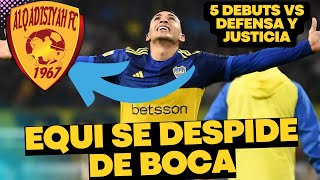 ALQADISIYAH FC
1967

5 DEBUTS VS DEFENSA Y JUSTICIA

betsson

EQUI SE DESPIDE DE BOCA